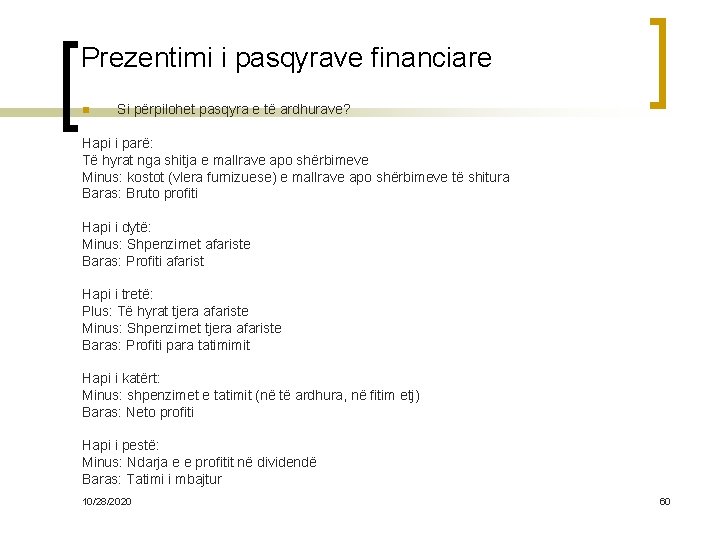 Prezentimi i pasqyrave financiare

Si përpilohet pasqyra e të ardhurave?

Hapi i parë:
Të hyrat nga shitja e mallrave apo shërbimeve
Minus: kostot (vlera furnizuese) e mallrave apo shërbimeve të shitura
Baras: Bruto profiti

Hapi i dytë:
Minus: Shpenzimet afariste
Baras: Profiti afarist

Hapi i tretë:
Plus: Të hyrat tjera afariste
Minus: Shpenzimet tjera afariste
Baras: Profiti para tatimimit

Hapi i katërt:
Minus: shpenzimet e tatimit (në të ardhura, në fitim etj)
Baras: Neto profiti

Hapi i pestë:
Minus: Ndarja e e profitit në dividendë
Baras: Tatimi i mbajtur

10/28/2020

60